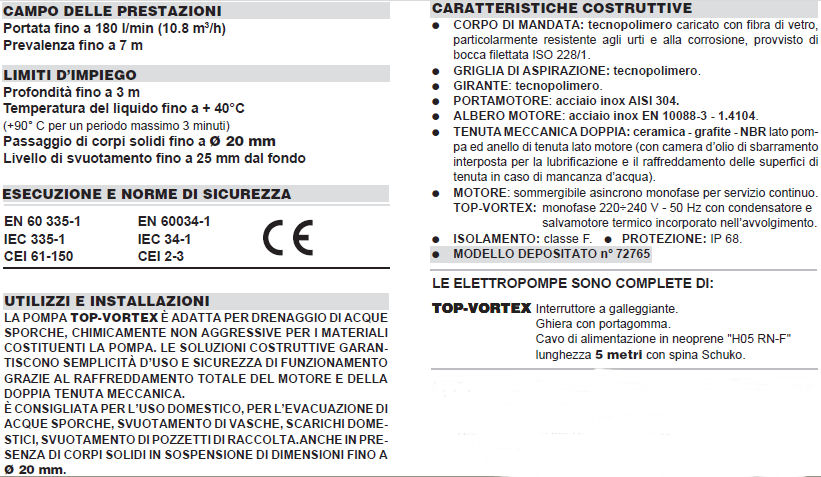 CAMPO DELLE PRESTAZIONI
Portata fino a 180 l/min (10.8 m³/h)
Prevalenza fino a 7 m

LIMITI D'IMPIEGO
Profondità fino a 3 m
Temperatura del liquido fino a + 40°C
(+90° C per un periodo massimo 3 minuti)
Passaggio di corpi solidi fino a Ø 20 mm
Livello di svuotamento fino a 25 mm dal fondo

ESECUZIONE E NORME DI SICUREZZA

EN 60 335-1
IEC 335-1
CEI 61-150

EN 60034-1
IEC 34-1
CEI 2-3

CE

UTILIZZI E INSTALLAZIONI
LA POMPA TOP-VORTEX È ADATTA PER DRENAGGIO DI ACQUE SPORCHE, CHIMICAMENTE NON AGGRESSIVE PER I MATERIALI COSTITUENTI LA POMPA. LE SOLUZIONI COSTRUTTIVE GARANTISCONO SEMPLICITÀ D'USO E SICUREZZA DI FUNZIONAMENTO GRAZIE AL RAFFREDDAMENTO TOTALE DEL MOTORE E DELLA DOPPIA TENUTA MECCANICA.
È CONSIGLIATA PER L'USO DOMESTICO, PER L'EVACUAZIONE DI ACQUE SPORCHE, SVUOTAMENTO DI VASCHE, SCARICHI DOMESTICI, SVUOTAMENTO DI POZZETTI DI RACCOLTA.ANCHE IN PRESENZA DI CORPI SOLIDI IN SOSPENSIONE DI DIMENSIONI FINO A Ø 20 mm.

CARATTERISTICHE COSTRUTTIVE
● CORPO DI MANDATA: tecnopolimero caricato con fibra di vetro, particolarmente resistente agli urti e alla corrosione, provvisto di bocca filettata ISO 228/1.
● GRIGLIA DI ASPIRAZIONE: tecnopolimero.
● GIRANTE: tecnopolimero.
● PORTAMOTORE: acciaio inox AISI 304.
● ALBERO MOTORE: acciaio inox EN 10088-3 - 1.4104.
● TENUTA MECCANICA DOPPIA: ceramica - grafite - NBR lato pompa ed anello di tenuta lato motore (con camera d'olio di sbarramento interposta per la lubrificazione e il raffreddamento delle superfici di tenuta in caso di mancanza d'acqua).
● MOTORE: sommergibile asincrono monofase per servizio continuo.
TOP-VORTEX: monofase 220÷240 V - 50 Hz con condensatore e salvamotore termico incorporato nell'avvolgimento.
● ISOLAMENTO: classe F. ● PROTEZIONE: IP 68.
● MODELLO DEPOSITATO n° 72765

LE ELETTROPOMPE SONO COMPLETE DI:

TOP-VORTEX Interruttore a galleggiante.
Ghiera con portagomma.
Cavo di alimentazione in neoprene "H05 RN-F" lunghezza 5 metri con spina Schuko.